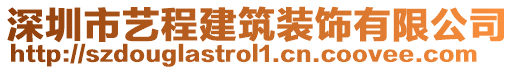 深圳市艺程建筑装饰有限公司
http://szdouglastrol1.cn.coovee.com